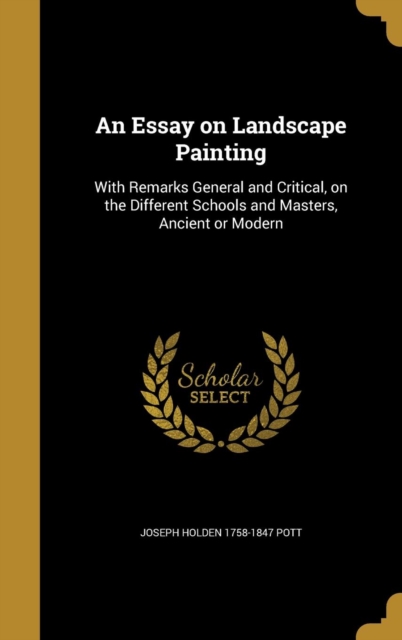 An Essay on Landscape Painting

With Remarks General and Critical, on the Different Schools and Masters, Ancient or Modern

Scholar SELECT

JOSEPH HOLDEN 1758-1847 POTT